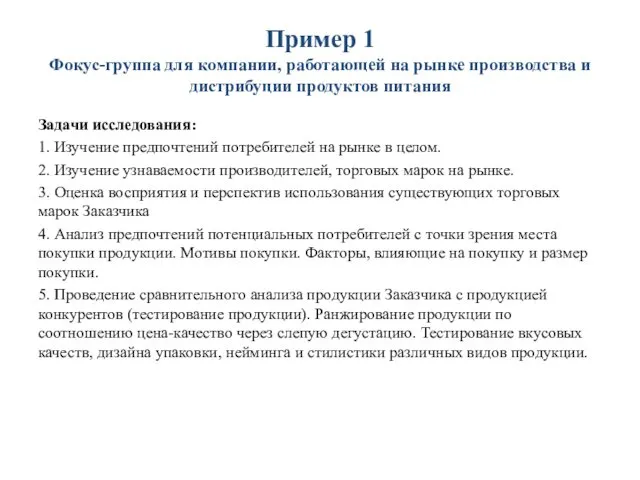 Пример 1
Фокус-группа для компании, работающей на рынке производства и дистрибуции продуктов питания

Задачи исследования:
1. Изучение предпочтений потребителей на рынке в целом.
2. Изучение узнаваемости производителей, торговых марок на рынке.
3. Оценка восприятия и перспектив использования существующих торговых марок Заказчика
4. Анализ предпочтений потенциальных потребителей с точки зрения места покупки продукции. Мотивы покупки. Факторы, влияющие на покупку и размер покупки.
5. Проведение сравнительного анализа продукции Заказчика с продукцией конкурентов (тестирование продукции). Ранжирование продукции по соотношению цена-качество через слепую дегустацию. Тестирование вкусовых качеств, дизайна упаковки, нейминга и стилистики различных видов продукции.